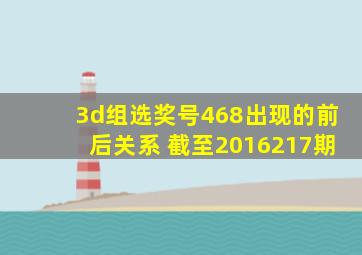 3d组选奖号468出现的前后关系 截至2016217期